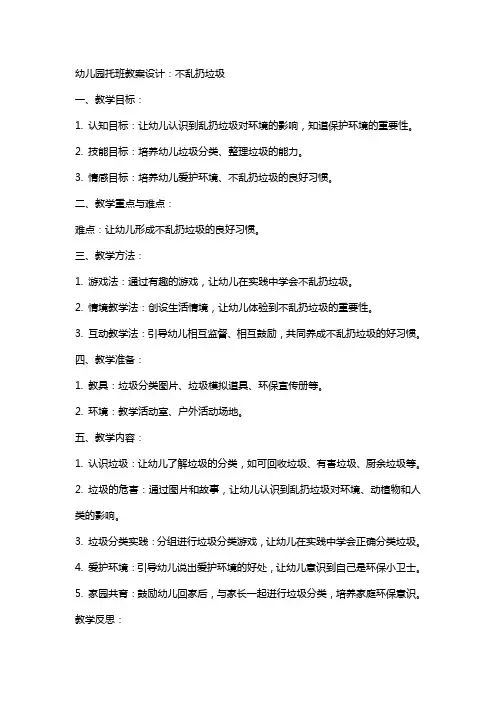 幼儿园托班教案设计：不乱扔垃圾

一、教学目标：

1. 认知目标：让幼儿认识到乱扔垃圾对环境的影响，知道保护环境的重要性。

2. 技能目标：培养幼儿垃圾分类、整理垃圾的能力。

3. 情感目标：培养幼儿爱护环境、不乱扔垃圾的良好习惯。

二、教学重点与难点：

难点：让幼儿形成不乱扔垃圾的良好习惯。

三、教学方法：

1. 游戏法：通过有趣的游戏，让幼儿在实践中学会不乱扔垃圾。

2. 情境教学法：创设生活情境，让幼儿体验到不乱扔垃圾的重要性。

3. 互动教学法：引导幼儿相互监督、相互鼓励，共同养成不乱扔垃圾的好习惯。

四、教学准备：

1. 教具：垃圾分类图片、垃圾模拟道具、环保宣传册等。

2. 环境：教学活动室、户外活动场地。

五、教学内容：

1. 认识垃圾：让幼儿了解垃圾的分类，如可回收垃圾、有害垃圾、厨余垃圾等。

2. 垃圾的危害：通过图片和故事，让幼儿认识到乱扔垃圾对环境、动植物和人类的影响。

3. 垃圾分类实践：分组进行垃圾分类游戏，让幼儿在实践中学会正确分类垃圾。

4. 爱护环境：引导幼儿说出爱护环境的好处，让幼儿意识到自己是环保小卫士。

5. 家园共育：鼓励幼儿回家后，与家长一起进行垃圾分类，培养家庭环保意识。

教学反思：